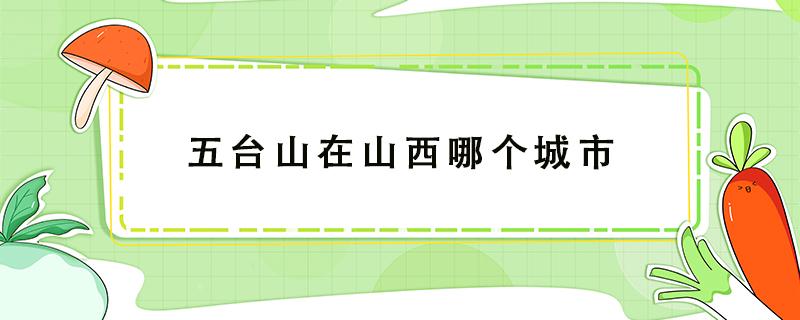 五台山在山西哪个城市